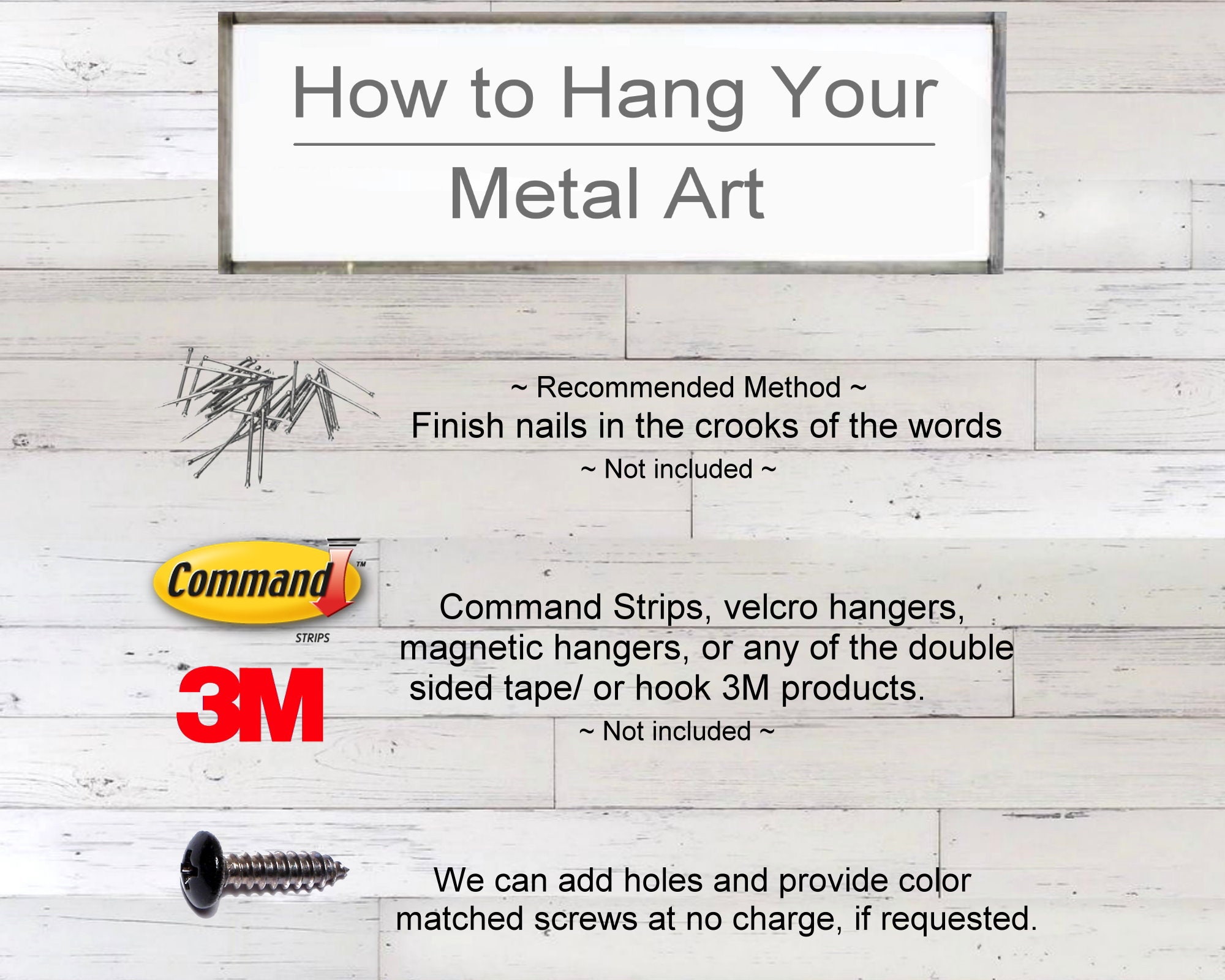 How to Hang Your

Metal Art

~ Recommended Method ~
Finish nails in the crooks of the words
~ Not included ~

Command™
STRIPS

3M

Command Strips, velcro hangers, magnetic hangers, or any of the double sided tape/ or hook 3M products.
~ Not included ~

We can add holes and provide color matched screws at no charge, if requested.